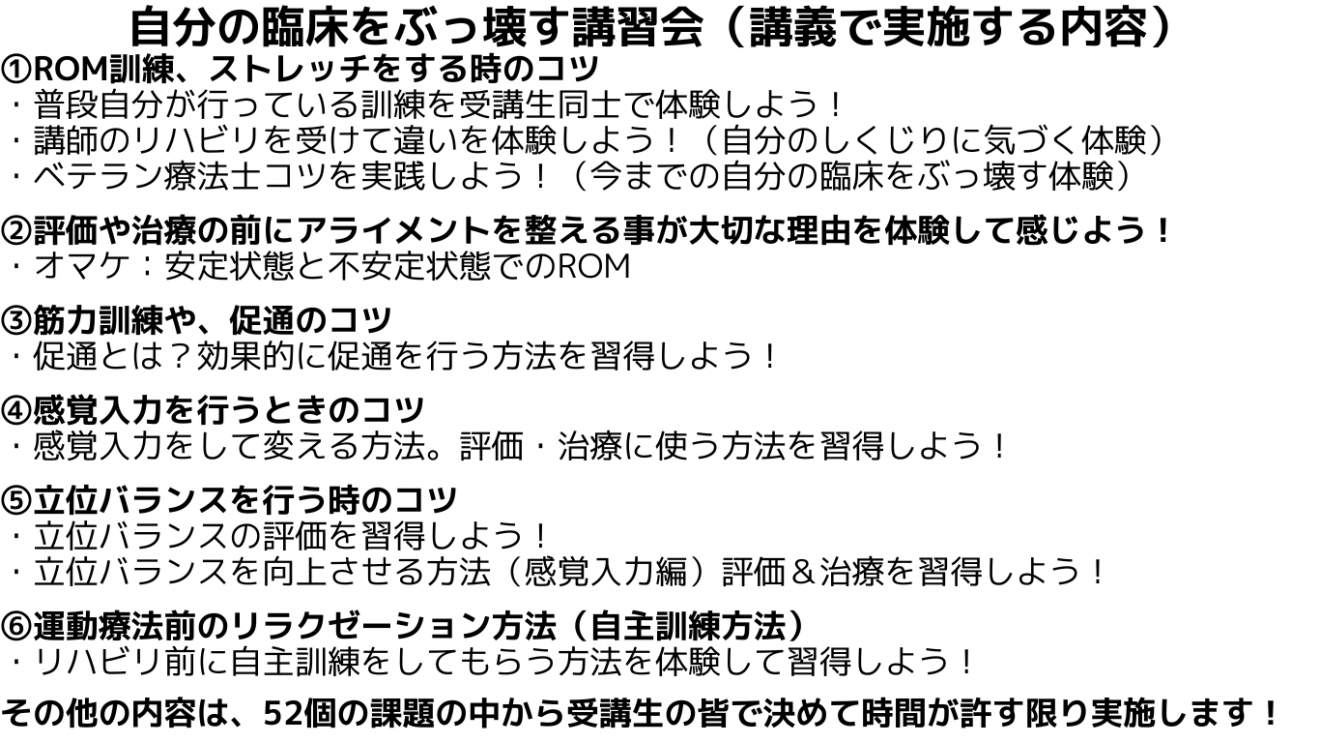 自分の臨床をぶっ壊す講習会（講義で実施する内容）
①ROM訓練、ストレッチをする時のコツ
・普段自分が行っている訓練を受講生同士で体験しよう！
・講師のリハビリを受けて違いを体験しよう！（自分のしくじりに気づく体験）
・ベテラン療法士コツを実践しよう！（今までの自分の臨床をぶっ壊す体験）

②評価や治療の前にアライメントを整える事が大切な理由を体験して感じよう！
・オマケ：安定状態と不安定状態でのROM

③筋力訓練や、促通のコツ
・促通とは？効果的に促通を行う方法を習得しよう！

④感覚入力を行うときのコツ
・感覚入力をして変える方法。評価・治療に使う方法を習得しよう！

⑤立位バランスを行う時のコツ
・立位バランスの評価を習得しよう！
・立位バランスを向上させる方法（感覚入力編）評価＆治療を習得しよう！

⑥運動療法前のリラクゼーション方法（自主訓練方法）
・リハビリ前に自主訓練をしてもらう方法を体験して習得しよう！

その他の内容は、52個の課題の中から受講生の皆で決めて時間が許す限り実施します！